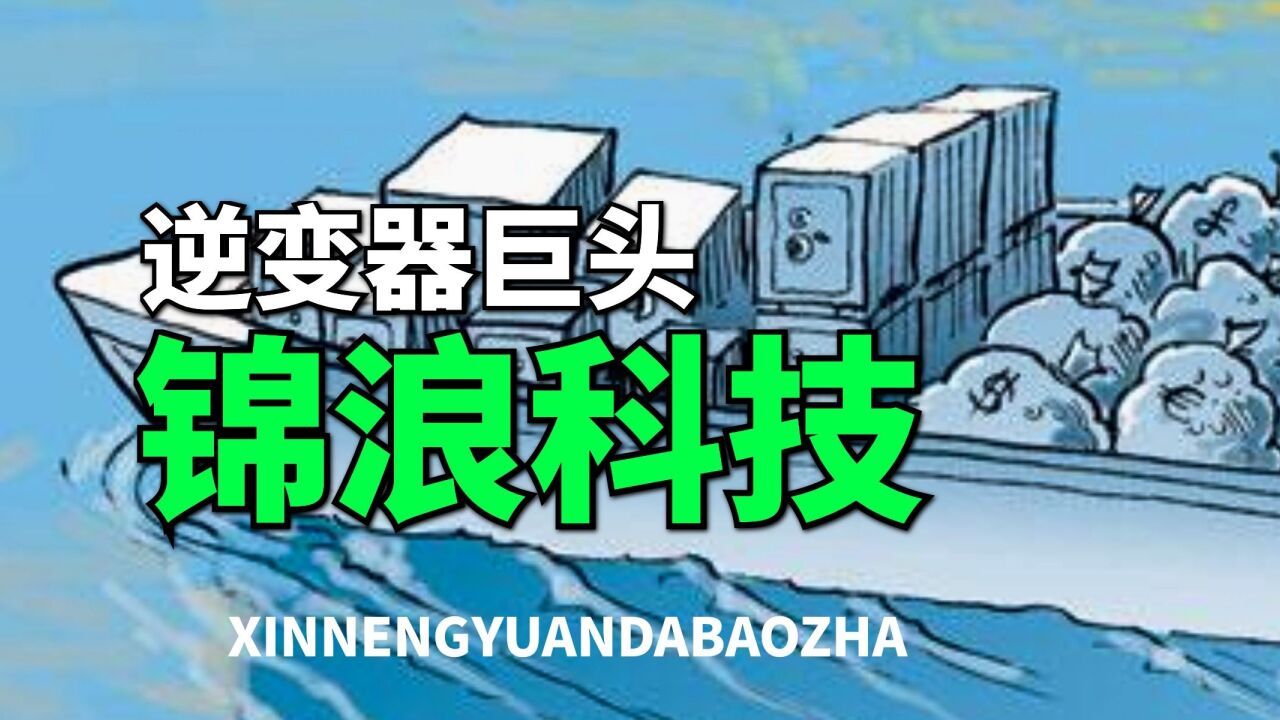 逆变器巨头
锦浪科技
XINNENGYUANDABAOZHA